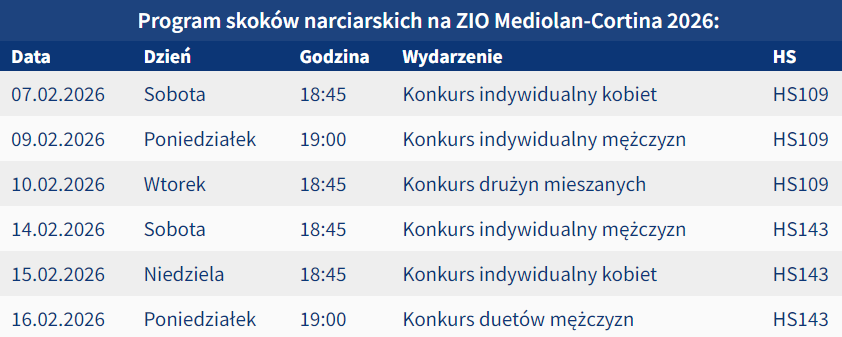 Program skoków narciarskich na ZIO Mediolan-Cortina 2026:

| Data | Dzień | Godzina | Wydarzenie | HS |
|---|---|---|---|---|
| 07.02.2026 | Sobota | 18:45 | Konkurs indywidualny kobiet | HS109 |
| 09.02.2026 | Poniedziałek | 19:00 | Konkurs indywidualny mężczyzn | HS109 |
| 10.02.2026 | Wtorek | 18:45 | Konkurs drużyn mieszanych | HS109 |
| 14.02.2026 | Sobota | 18:45 | Konkurs indywidualny mężczyzn | HS143 |
| 15.02.2026 | Niedziela | 18:45 | Konkurs indywidualny kobiet | HS143 |
| 16.02.2026 | Poniedziałek | 19:00 | Konkurs duetów mężczyzn | HS143 |